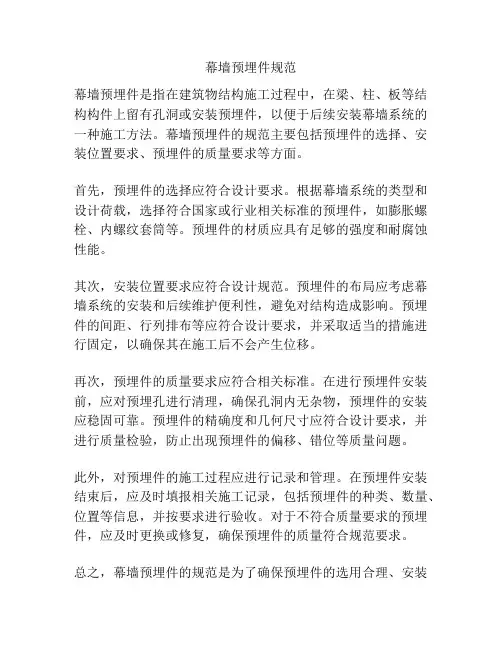 幕墙预埋件规范

幕墙预埋件是指在建筑物结构施工过程中，在梁、柱、板等结构构件上留有孔洞或安装预埋件，以便于后续安装幕墙系统的一种施工方法。幕墙预埋件的规范主要包括预埋件的选择、安装位置要求、预埋件的质量要求等方面。

首先，预埋件的选择应符合设计要求。根据幕墙系统的类型和设计荷载，选择符合国家或行业相关标准的预埋件，如膨胀螺栓、内螺纹套筒等。预埋件的材质应具有足够的强度和耐腐蚀性能。

其次，安装位置要求应符合设计规范。预埋件的布局应考虑幕墙系统的安装和后续维护便利性，避免对结构造成影响。预埋件的间距、行列排布等应符合设计要求，并采取适当的措施进行固定，以确保其在施工后不会产生位移。

再次，预埋件的质量要求应符合相关标准。在进行预埋件安装前，应对预埋孔进行清理，确保孔洞内无杂物，预埋件的安装应稳固可靠。预埋件的精确度和几何尺寸应符合设计要求，并进行质量检验，防止出现预埋件的偏移、错位等质量问题。

此外，对预埋件的施工过程应进行记录和管理。在预埋件安装结束后，应及时填报相关施工记录，包括预埋件的种类、数量、位置等信息，并按要求进行验收。对于不符合质量要求的预埋件，应及时更换或修复，确保预埋件的质量符合规范要求。

总之，幕墙预埋件的规范是为了确保预埋件的选用合理、安装